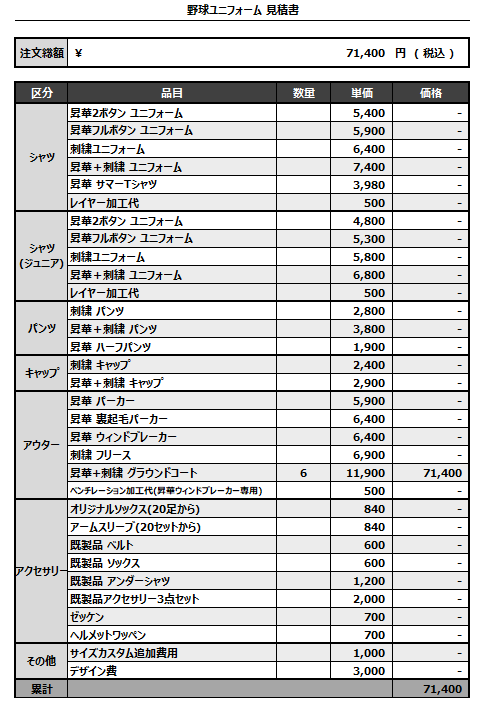 野球ユニフォーム 見積書

| 注文総額 | ¥ 71,400 円 ( 税込 ) |
|---|---|

| 区分 | 品目 | 数量 | 単価 | 価格 |
|---|---|---|---|---|
| シャツ | 昇華2ボタン ユニフォーム | | 5,400 | - |
| | 昇華フルボタン ユニフォーム | | 5,900 | - |
| | 刺繍ユニフォーム | | 6,400 | - |
| | 昇華+刺繍 ユニフォーム | | 7,400 | - |
| | 昇華 サマーTシャツ | | 3,980 | - |
| | レイヤー加工代 | | 500 | - |
| シャツ (ジュニア) | 昇華2ボタン ユニフォーム | | 4,800 | - |
| | 昇華フルボタン ユニフォーム | | 5,300 | - |
| | 刺繍ユニフォーム | | 5,800 | - |
| | 昇華+刺繍 ユニフォーム | | 6,800 | - |
| | レイヤー加工代 | | 500 | - |
| パンツ | 刺繍 パンツ | | 2,800 | - |
| | 昇華+刺繍 パンツ | | 3,800 | - |
| | 昇華 ハーフパンツ | | 1,900 | - |
| キャップ | 刺繍 キャップ | | 2,400 | - |
| | 昇華+刺繍 キャップ | | 2,900 | - |
| アウター | 昇華 パーカー | | 5,900 | - |
| | 昇華 裏起毛パーカー | | 6,400 | - |
| | 昇華 ウィンドブレーカー | | 6,400 | - |
| | 刺繍 フリース | | 6,900 | - |
| | 昇華+刺繍 グラウンドコート | 6 | 11,900 | 71,400 |
| | ベンチレーション加工代(昇華ウィンドブレーカー専用) | | 500 | - |
| アクセサリー | オリジナルソックス(20足から) | | 840 | - |
| | アームスリーブ(20セットから) | | 840 | - |
| | 既製品 ベルト | | 600 | - |
| | 既製品 ソックス | | 600 | - |
| | 既製品 アンダーシャツ | | 1,200 | - |
| | 既製品アクセサリー3点セット | | 2,000 | - |
| | ゼッケン | | 700 | - |
| | ヘルメットワッペン | | 700 | - |
| その他 | サイズカスタム追加費用 | | 1,000 | - |
| | デザイン費 | | 3,000 | - |
| 累計 | | | | 71,400 |